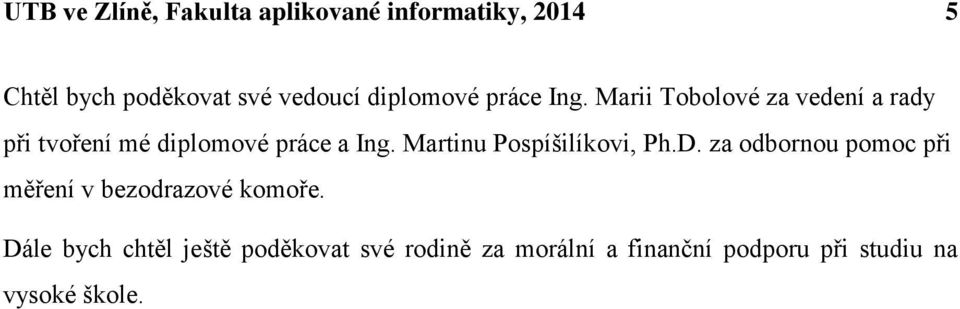 UTB ve Zlíně, Fakulta aplikované informatiky, 2014 5

Chtěl bych poděkovat své vedoucí diplomové práce Ing. Marii Tobolové za vedení a rady při tvoření mé diplomové práce a Ing. Martinu Pospíšilíkovi, Ph.D. za odbornou pomoc při měření v bezodrazové komoře.

Dále bych chtěl ještě poděkovat své rodině za morální a finanční podporu při studiu na vysoké škole.